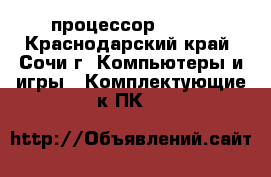 процессор  Краснодарский край Сочи г  Компьютеры и игры  Комплектующие к ПК

http://Объявлений.сайт